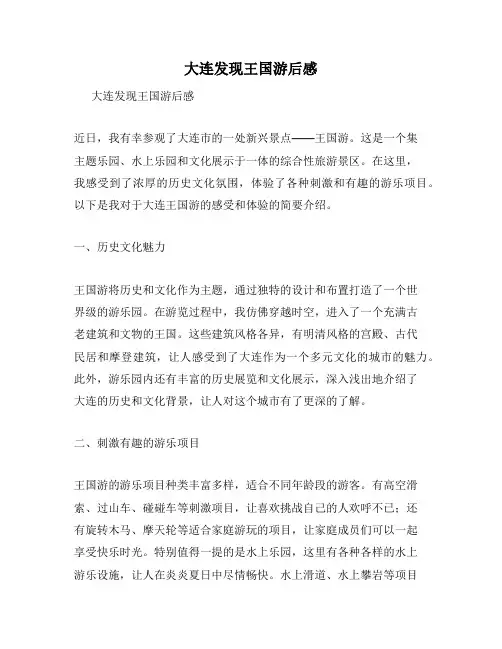 大连发现王国游后感

大连发现王国游后感

近日，我有幸参观了大连市的一处新兴景点——王国游。这是一个集主题乐园、水上乐园和文化展示于一体的综合性旅游景区。在这里，我感受到了浓厚的历史文化氛围，体验了各种刺激和有趣的游乐项目。以下是我对于大连王国游的感受和体验的简要介绍。

一、历史文化魅力

王国游将历史和文化作为主题，通过独特的设计和布置打造了一个世界级的游乐园。在游览过程中，我仿佛穿越时空，进入了一个充满古老建筑和文物的王国。这些建筑风格各异，有明清风格的宫殿、古代民居和摩登建筑，让人感受到了大连作为一个多元文化的城市的魅力。此外，游乐园内还有丰富的历史展览和文化展示，深入浅出地介绍了大连的历史和文化背景，让人对这个城市有了更深的了解。

二、刺激有趣的游乐项目

王国游的游乐项目种类丰富多样，适合不同年龄段的游客。有高空滑索、过山车、碰碰车等刺激项目，让喜欢挑战自己的人欢呼不已；还有旋转木马、摩天轮等适合家庭游玩的项目，让家庭成员们可以一起享受快乐时光。特别值得一提的是水上乐园，这里有各种各样的水上游乐设施，让人在炎炎夏日中尽情畅快。水上滑道、水上攀岩等项目